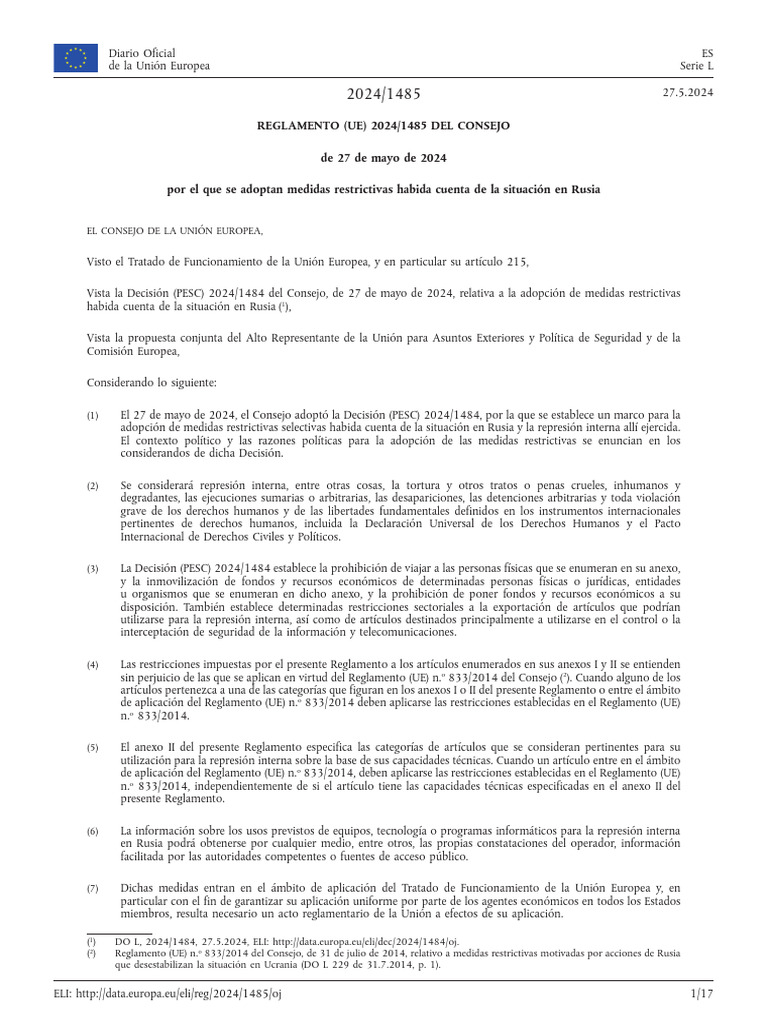 Diario Oficial
de la Unión Europea

ES
Serie L

2024/1485

27.5.2024

REGLAMENTO (UE) 2024/1485 DEL CONSEJO

de 27 de mayo de 2024

por el que se adoptan medidas restrictivas habida cuenta de la situación en Rusia

EL CONSEJO DE LA UNIÓN EUROPEA,

Visto el Tratado de Funcionamiento de la Unión Europea, y en particular su artículo 215,

Vista la Decisión (PESC) 2024/1484 del Consejo, de 27 de mayo de 2024, relativa a la adopción de medidas restrictivas habida cuenta de la situación en Rusia ($^1$),

Vista la propuesta conjunta del Alto Representante de la Unión para Asuntos Exteriores y Política de Seguridad y de la Comisión Europea,

Considerando lo siguiente:

(1) El 27 de mayo de 2024, el Consejo adoptó la Decisión (PESC) 2024/1484, por la que se establece un marco para la adopción de medidas restrictivas selectivas habida cuenta de la situación en Rusia y la represión interna allí ejercida. El contexto político y las razones políticas para la adopción de las medidas restrictivas se enuncian en los considerandos de dicha Decisión.

(2) Se considerará represión interna, entre otras cosas, la tortura y otros tratos o penas crueles, inhumanos y degradantes, las ejecuciones sumarias o arbitrarias, las desapariciones, las detenciones arbitrarias y toda violación grave de los derechos humanos y de las libertades fundamentales definidos en los instrumentos internacionales pertinentes de derechos humanos, incluida la Declaración Universal de los Derechos Humanos y el Pacto Internacional de Derechos Civiles y Políticos.

(3) La Decisión (PESC) 2024/1484 establece la prohibición de viajar a las personas físicas que se enumeran en su anexo, y la inmovilización de fondos y recursos económicos de determinadas personas físicas o jurídicas, entidades u organismos que se enumeran en dicho anexo, y la prohibición de poner fondos y recursos económicos a su disposición. También establece determinadas restricciones sectoriales a la exportación de artículos que podrían utilizarse para la represión interna, así como de artículos destinados principalmente a utilizarse en el control o la interceptación de seguridad de la información y telecomunicaciones.

(4) Las restricciones impuestas por el presente Reglamento a los artículos enumerados en sus anexos I y II se entienden sin perjuicio de las que se aplican en virtud del Reglamento (UE) n.º 833/2014 del Consejo ($^2$). Cuando alguno de los artículos pertenezca a una de las categorías que figuran en los anexos I o II del presente Reglamento o entre el ámbito de aplicación del Reglamento (UE) n.º 833/2014 deben aplicarse las restricciones establecidas en el Reglamento (UE) n.º 833/2014.

(5) El anexo II del presente Reglamento especifica las categorías de artículos que se consideran pertinentes para su utilización para la represión interna sobre la base de sus capacidades técnicas. Cuando un artículo entre en el ámbito de aplicación del Reglamento (UE) n.º 833/2014, deben aplicarse las restricciones establecidas en el Reglamento (UE) n.º 833/2014, independientemente de si el artículo tiene las capacidades técnicas especificadas en el anexo II del presente Reglamento.

(6) La información sobre los usos previstos de equipos, tecnología o programas informáticos para la represión interna en Rusia podrá obtenerse por cualquier medio, entre otros, las propias constataciones del operador, información facilitada por las autoridades competentes o fuentes de acceso público.

(7) Dichas medidas entran en el ámbito de aplicación del Tratado de Funcionamiento de la Unión Europea y, en particular con el fin de garantizar su aplicación uniforme por parte de los agentes económicos en todos los Estados miembros, resulta necesario un acto reglamentario de la Unión a efectos de su aplicación.

($^1$) DO L, 2024/1484, 27.5.2024, ELI: http://data.europa.eu/eli/dec/2024/1484/oj.
($^2$) Reglamento (UE) n.º 833/2014 del Consejo, de 31 de julio de 2014, relativo a medidas restrictivas motivadas por acciones de Rusia que desestabilizan la situación en Ucrania (DO L 229 de 31.7.2014, p. 1).

ELI: http://data.europa.eu/eli/reg/2024/1485/oj

1/17